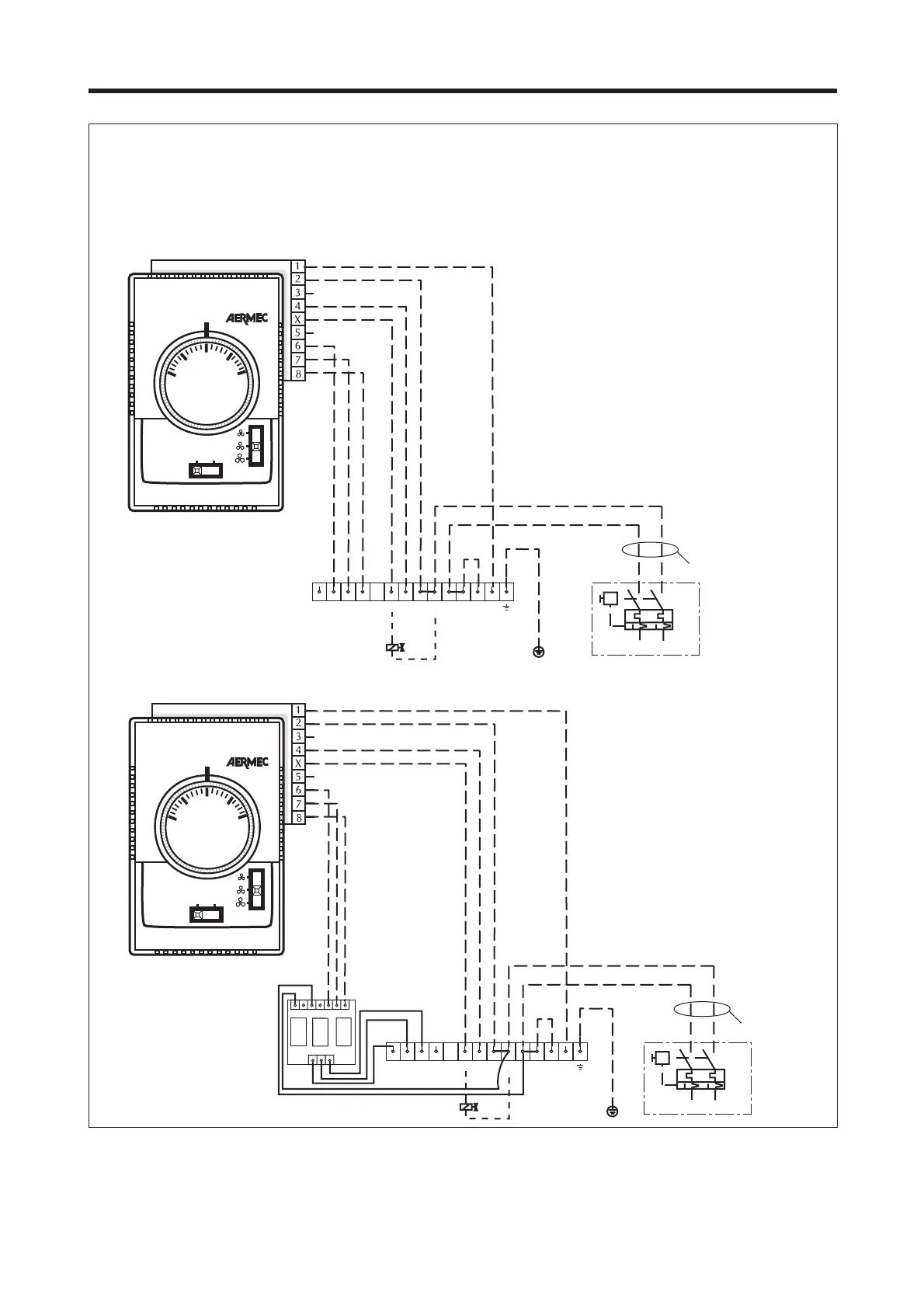 1
2
3
4
X
5
6
7
8

AERMEC

1
2
3
4
X
5
6
7
8

AERMEC